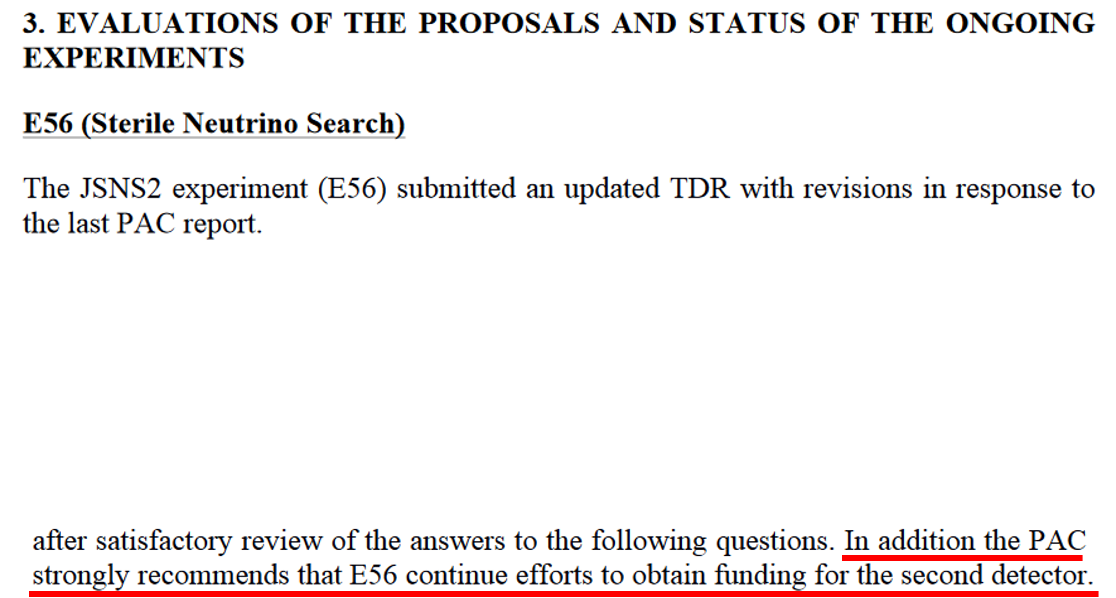 3. EVALUATIONS OF THE PROPOSALS AND STATUS OF THE ONGOING EXPERIMENTS

E56 (Sterile Neutrino Search)

The JSNS2 experiment (E56) submitted an updated TDR with revisions in response to the last PAC report.

after satisfactory review of the answers to the following questions. In addition the PAC strongly recommends that E56 continue efforts to obtain funding for the second detector.